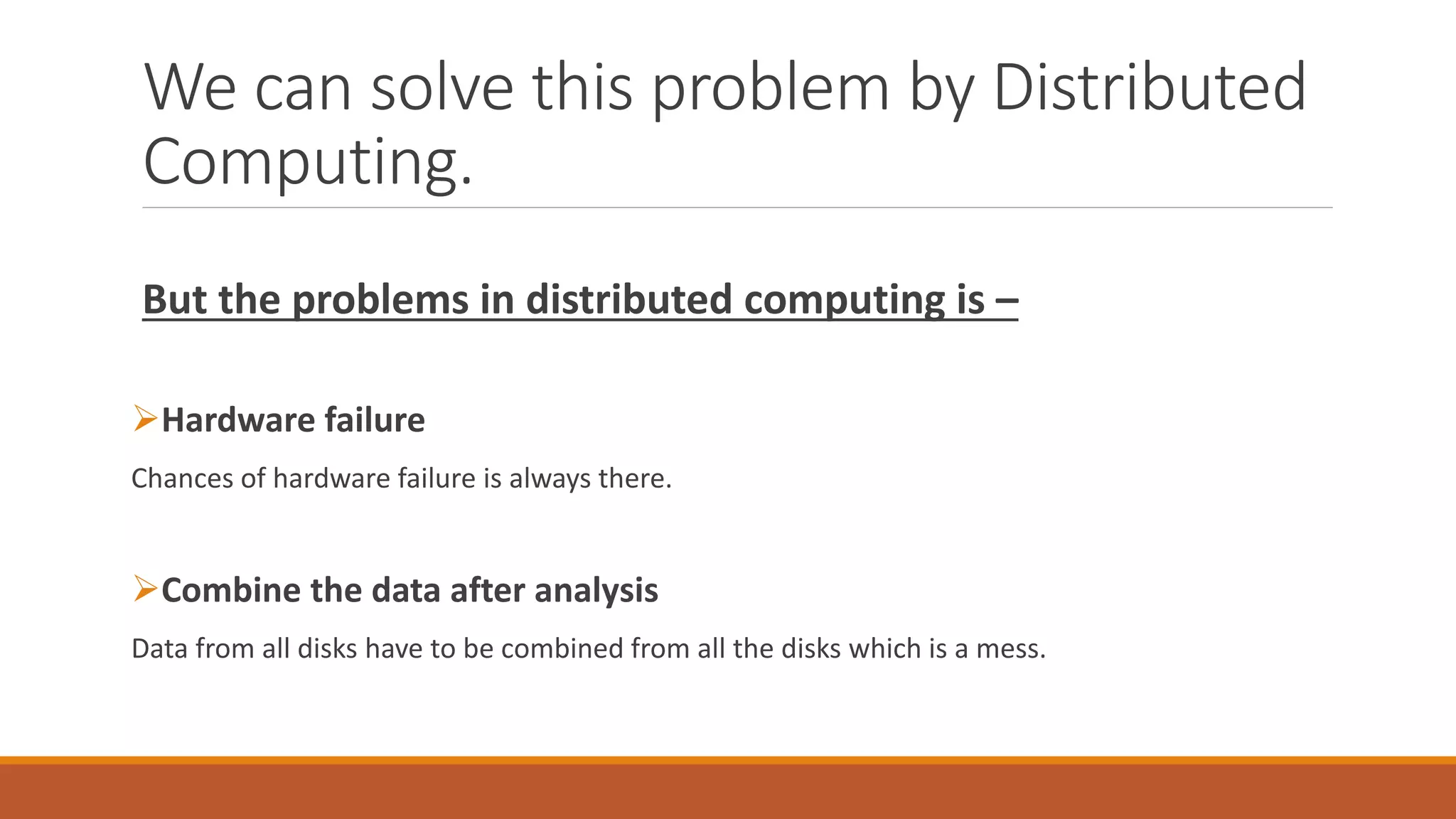 We can solve this problem by Distributed Computing.

But the problems in distributed computing is –

➢Hardware failure

Chances of hardware failure is always there.

➢Combine the data after analysis

Data from all disks have to be combined from all the disks which is a mess.